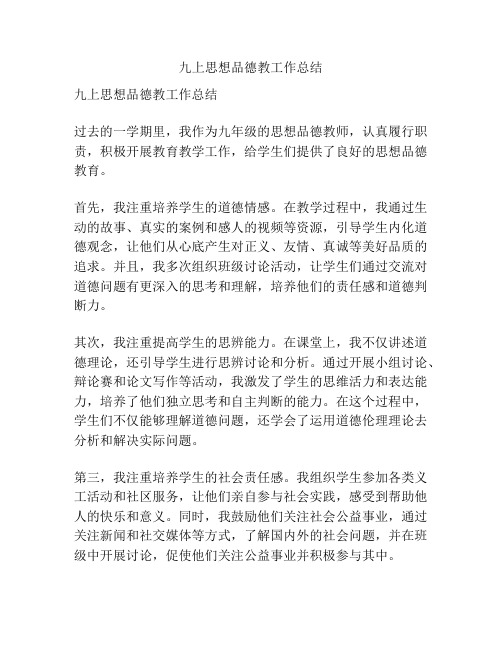 九上思想品德教工作总结

九上思想品德教工作总结

过去的一学期里，我作为九年级的思想品德教师，认真履行职责，积极开展教育教学工作，给学生们提供了良好的思想品德教育。

首先，我注重培养学生的道德情感。在教学过程中，我通过生动的故事、真实的案例和感人的视频等资源，引导学生内化道德观念，让他们从心底产生对正义、友情、真诚等美好品质的追求。并且，我多次组织班级讨论活动，让学生们通过交流对道德问题有更深入的思考和理解，培养他们的责任感和道德判断力。

其次，我注重提高学生的思辨能力。在课堂上，我不仅讲述道德理论，还引导学生进行思辨讨论和分析。通过开展小组讨论、辩论赛和论文写作等活动，我激发了学生的思维活力和表达能力，培养了他们独立思考和自主判断的能力。在这个过程中，学生们不仅能够理解道德问题，还学会了运用道德伦理理论去分析和解决实际问题。

第三，我注重培养学生的社会责任感。我组织学生参加各类义工活动和社区服务，让他们亲自参与社会实践，感受到帮助他人的快乐和意义。同时，我鼓励他们关注社会公益事业，通过关注新闻和社交媒体等方式，了解国内外的社会问题，并在班级中开展讨论，促使他们关注公益事业并积极参与其中。